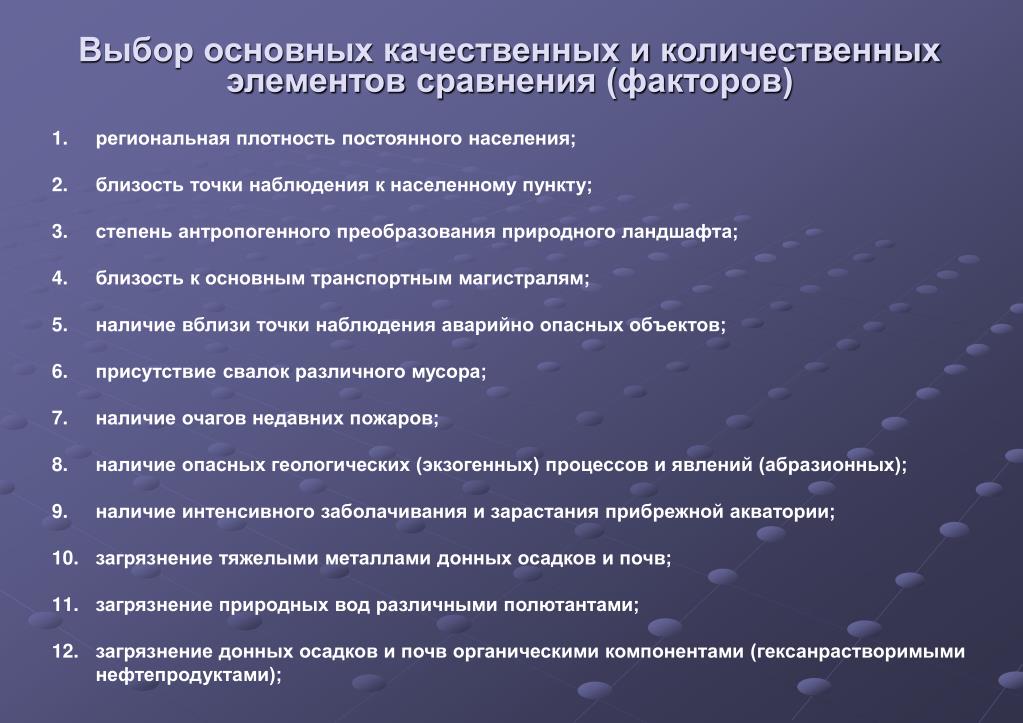 Выбор основных качественных и количественных элементов сравнения (факторов)

1. региональная плотность постоянного населения;

2. близость точки наблюдения к населенному пункту;

3. степень антропогенного преобразования природного ландшафта;

4. близость к основным транспортным магистралям;

5. наличие вблизи точки наблюдения аварийно опасных объектов;

6. присутствие свалок различного мусора;

7. наличие очагов недавних пожаров;

8. наличие опасных геологических (экзогенных) процессов и явлений (абразионных);

9. наличие интенсивного заболачивания и зарастания прибрежной акватории;

10. загрязнение тяжелыми металлами донных осадков и почв;

11. загрязнение природных вод различными полютантами;

12. загрязнение донных осадков и почв органическими компонентами (гексанрастворимыми нефтепродуктами);